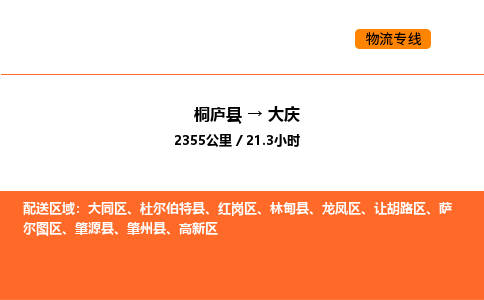 物流专线

桐庐县 → 大庆

2355公里 / 21.3小时

配送区域：大同区、杜尔伯特县、红岗区、林甸县、龙凤区、让胡路区、萨尔图区、肇源县、肇州县、高新区